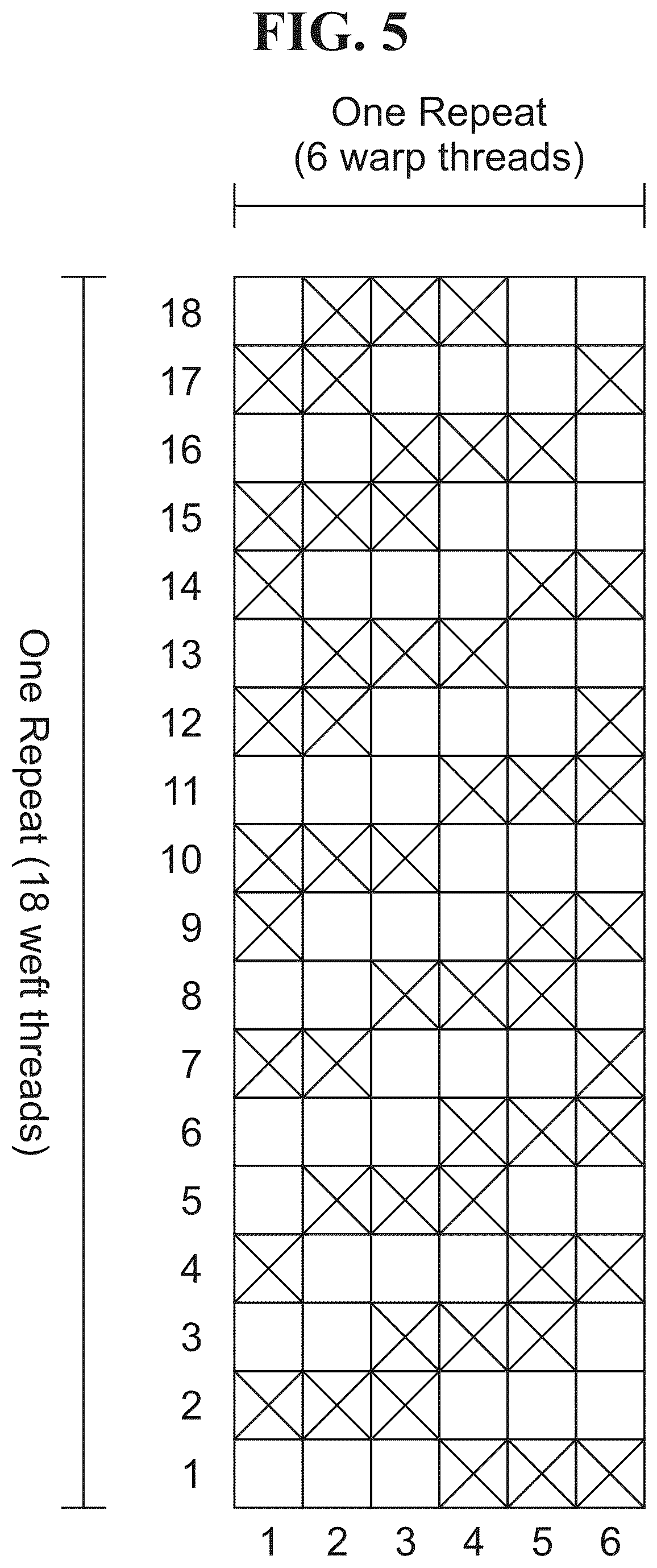 FIG. 5

One Repeat
(6 warp threads)

One Repeat (18 weft threads)

18
17
16
15
14
13
12
11
10
9
8
7
6
5
4
3
2
1

1 2 3 4 5 6